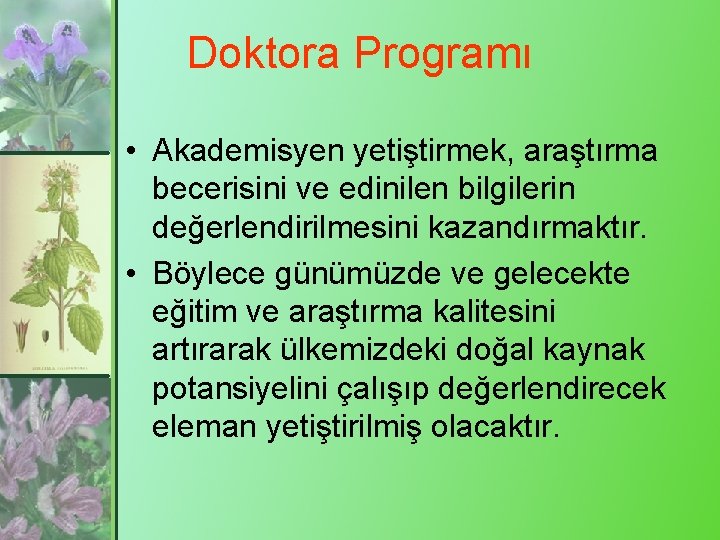 Doktora Programı

• Akademisyen yetiştirmek, araştırma becerisini ve edinilen bilgilerin değerlendirilmesini kazandırmaktır.
• Böylece günümüzde ve gelecekte eğitim ve araştırma kalitesini artırarak ülkemizdeki doğal kaynak potansiyelini çalışıp değerlendirecek eleman yetiştirilmiş olacaktır.